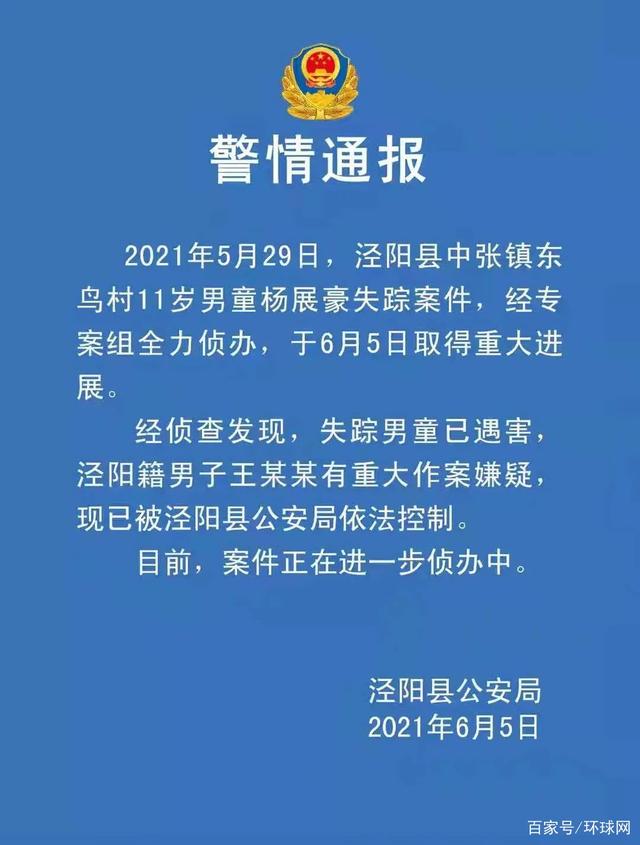 警情通报

2021年5月29日，泾阳县中张镇东鸟村11岁男童杨展豪失踪案件，经专案组全力侦办，于6月5日取得重大进展。

经侦查发现，失踪男童已遇害，泾阳籍男子王某某有重大作案嫌疑，现已被泾阳县公安局依法控制。

目前，案件正在进一步侦办中。

泾阳县公安局
2021年6月5日

百家号/环球网